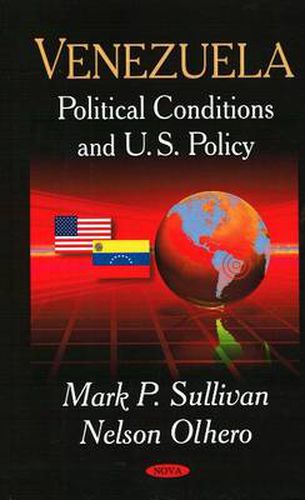 VENEZUELA
Political Conditions and U.S. Policy

Mark P. Sullivan
Nelson Olhero

NOVA